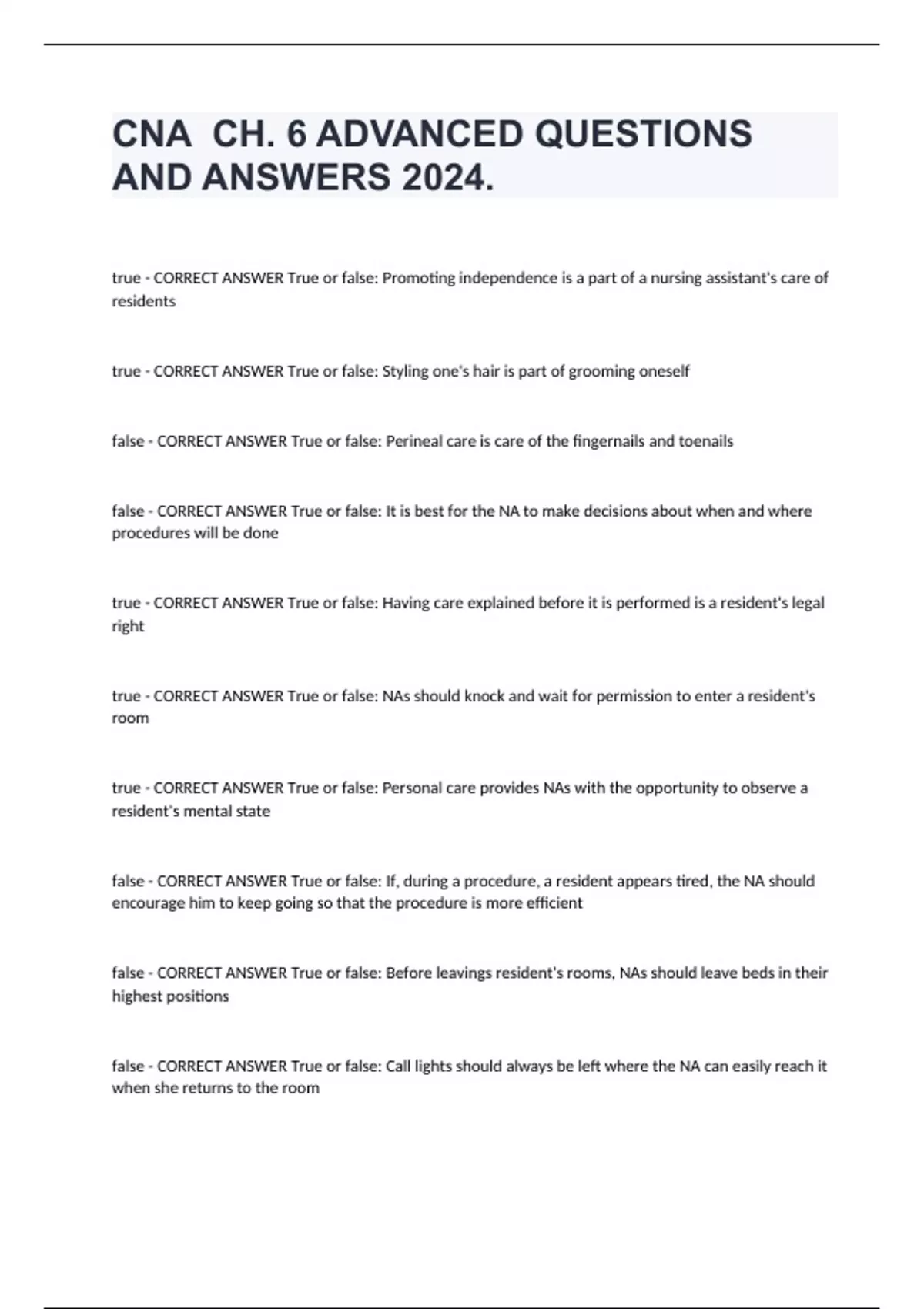 CNA CH. 6 ADVANCED QUESTIONS AND ANSWERS 2024.

true - CORRECT ANSWER True or false: Promoting independence is a part of a nursing assistant's care of residents

true - CORRECT ANSWER True or false: Styling one's hair is part of grooming oneself

false - CORRECT ANSWER True or false: Perineal care is care of the fingernails and toenails

false - CORRECT ANSWER True or false: It is best for the NA to make decisions about when and where procedures will be done

true - CORRECT ANSWER True or false: Having care explained before it is performed is a resident's legal right

true - CORRECT ANSWER True or false: NAs should knock and wait for permission to enter a resident's room

true - CORRECT ANSWER True or false: Personal care provides NAs with the opportunity to observe a resident's mental state

false - CORRECT ANSWER True or false: If, during a procedure, a resident appears tired, the NA should encourage him to keep going so that the procedure is more efficient

false - CORRECT ANSWER True or false: Before leavings resident's rooms, NAs should leave beds in their highest positions

false - CORRECT ANSWER True or false: Call lights should always be left where the NA can easily reach it when she returns to the room